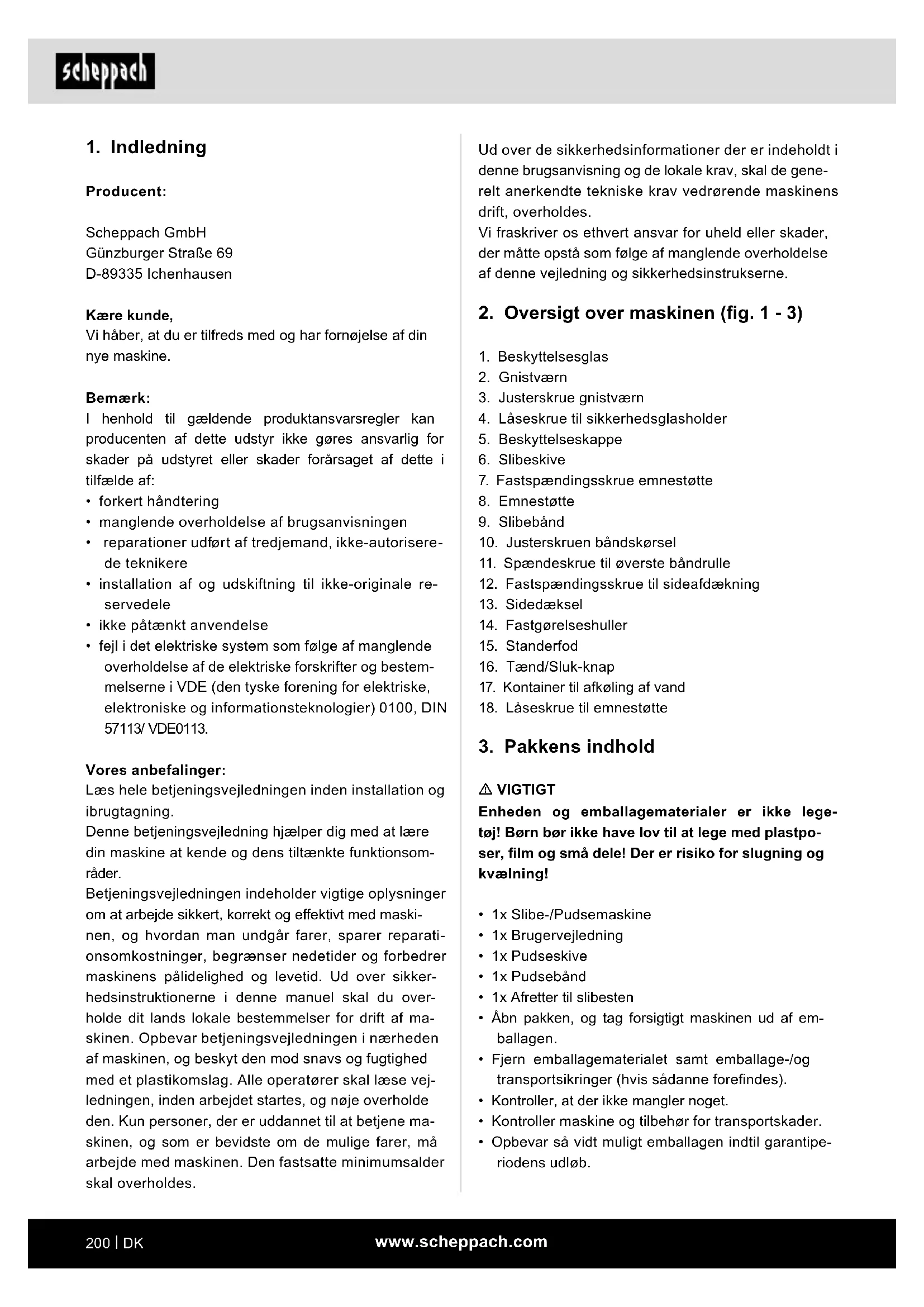 scheppach

1. Indledning

Producent:

Scheppach GmbH
Günzburger Straße 69
D-89335 Ichenhausen

Kære kunde,
Vi håber, at du er tilfreds med og har fornøjelse af din nye maskine.

Bemærk:
I henhold til gældende produktansvarsregler kan producenten af dette udstyr ikke gøres ansvarlig for skader på udstyret eller skader forårsaget af dette i tilfælde af:
• forkert håndtering
• manglende overholdelse af brugsanvisningen
• reparationer udført af tredjemand, ikke-autoriserede teknikere
• installation af og udskiftning til ikke-originale reservedele
• ikke påtænkt anvendelse
• fejl i det elektriske system som følge af manglende overholdelse af de elektriske forskrifter og bestemmelserne i VDE (den tyske forening for elektriske, elektroniske og informationsteknologier) 0100, DIN 57113/ VDE0113.

Vores anbefalinger:
Læs hele betjeningsvejledningen inden installation og ibrugtagning.
Denne betjeningsvejledning hjælper dig med at lære din maskine at kende og dens tiltænkte funktionsområder.
Betjeningsvejledningen indeholder vigtige oplysninger om at arbejde sikkert, korrekt og effektivt med maskinen, og hvordan man undgår farer, sparer reparationsomkostninger, begrænser nedetider og forbedrer maskinens pålidelighed og levetid. Ud over sikkerhedsinstruktionerne i denne manuel skal du overholde dit lands lokale bestemmelser for drift af maskinen. Opbevar betjeningsvejledningen i nærheden af maskinen, og beskyt den mod snavs og fugtighed med et plastikomslag. Alle operatører skal læse vejledningen, inden arbejdet startes, og nøje overholde den. Kun personer, der er uddannet til at betjene maskinen, og som er bevidste om de mulige farer, må arbejde med maskinen. Den fastsatte minimumsalder skal overholdes.

Ud over de sikkerhedsinformationer der er indeholdt i denne brugsanvisning og de lokale krav, skal de generelt anerkendte tekniske krav vedrørende maskinens drift, overholdes.
Vi fraskriver os ethvert ansvar for uheld eller skader, der måtte opstå som følge af manglende overholdelse af denne vejledning og sikkerhedsinstrukserne.

2. Oversigt over maskinen (fig. 1 - 3)

1. Beskyttelsesglas
2. Gnistværn
3. Justerskrue gnistværn
4. Låseskrue til sikkerhedsglasholder
5. Beskyttelseskappe
6. Slibeskive
7. Fastspændingsskrue emnestøtte
8. Emnestøtte
9. Slibebånd
10. Justerskruen båndskørsel
11. Spændeskrue til øverste båndrulle
12. Fastspændingsskrue til sideafdækning
13. Sidedæksel
14. Fastgørelseshuller
15. Standerfod
16. Tænd/Sluk-knap
17. Kontainer til afkøling af vand
18. Låseskrue til emnestøtte

3. Pakkens indhold

⚠ VIGTIGT
Enheden og emballagematerialer er ikke legetøj! Børn bør ikke have lov til at lege med plastposer, film og små dele! Der er risiko for slugning og kvælning!

• 1x Slibe-/Pudsemaskine
• 1x Brugervejledning
• 1x Pudseskive
• 1x Pudsebånd
• 1x Afretter til slibesten
• Åbn pakken, og tag forsigtigt maskinen ud af emballagen.
• Fjern emballagematerialet samt emballage-/og transportsikringer (hvis sådanne forefindes).
• Kontroller, at der ikke mangler noget.
• Kontroller maskine og tilbehør for transportskader.
• Opbevar så vidt muligt emballagen indtil garantiperiodens udløb.

200 | DK
www.scheppach.com